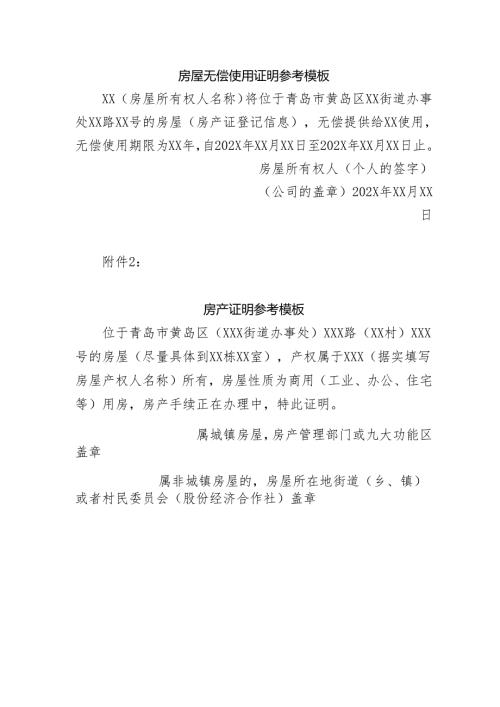 房屋无偿使用证明参考模板

XX（房屋所有权人名称）将位于青岛市黄岛区XX街道办事处XX路XX号的房屋（房产证登记信息），无偿提供给XX使用，无偿使用期限为XX年，自202X年XX月XX日至202X年XX月XX日止。

房屋所有权人（个人的签字）

（公司的盖章）202X年XX月XX日

附件2：

房产证明参考模板

位于青岛市黄岛区（XXX街道办事处）XXX路（XX村）XXX号的房屋（尽量具体到XX栋XX室），产权属于XXX（据实填写房屋产权人名称）所有，房屋性质为商用（工业、办公、住宅等）用房，房产手续正在办理中，特此证明。

属城镇房屋，房产管理部门或九大功能区盖章

属非城镇房屋的，房屋所在地街道（乡、镇）或者村民委员会（股份经济合作社）盖章